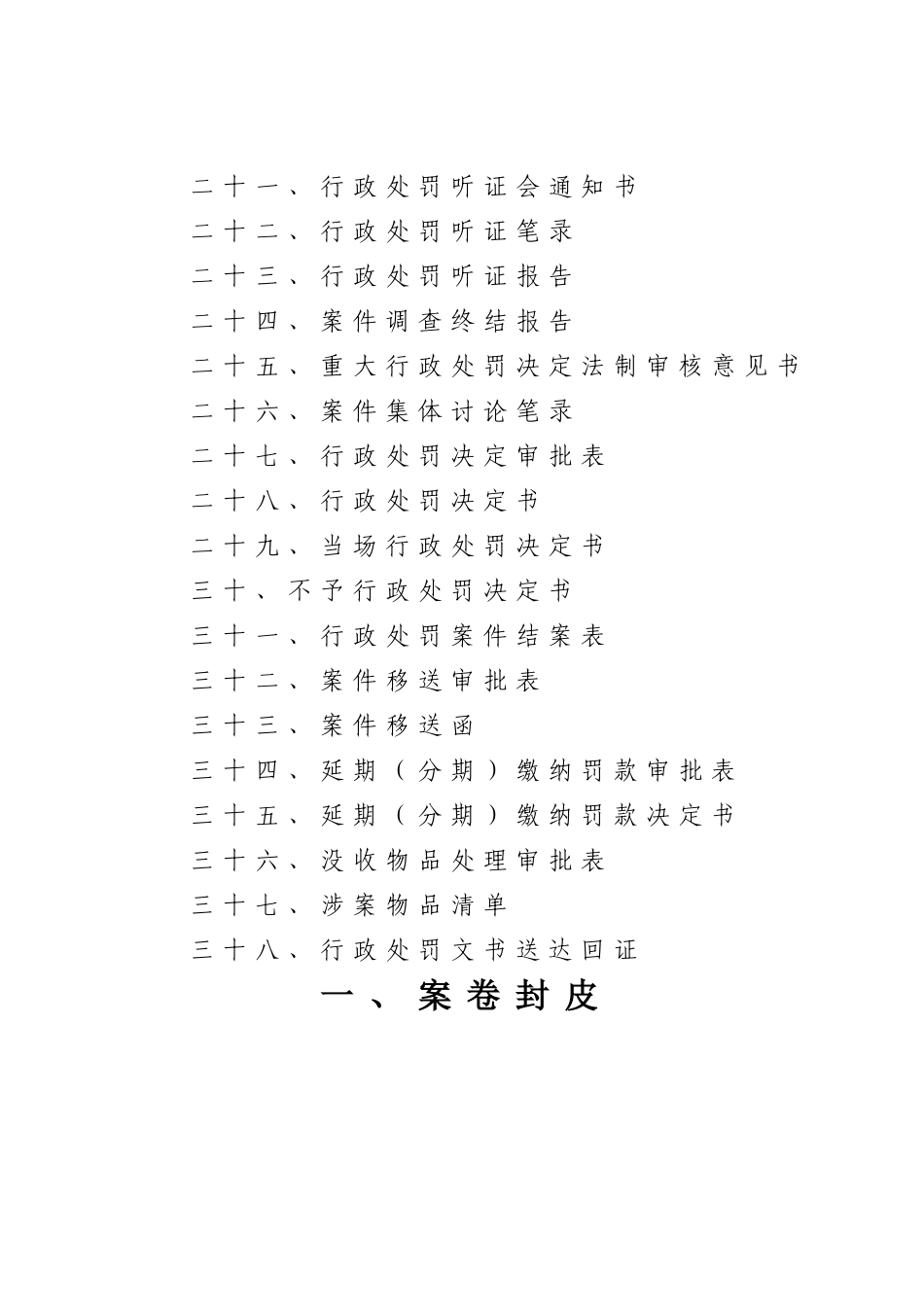 二十一、行政处罚听证会通知书
二十二、行政处罚听证笔录
二十三、行政处罚听证报告
二十四、案件调查终结报告
二十五、重大行政处罚决定法制审核意见书
二十六、案件集体讨论笔录
二十七、行政处罚决定审批表
二十八、行政处罚决定书
二十九、当场行政处罚决定书
三十、不予行政处罚决定书
三十一、行政处罚案件结案表
三十二、案件移送审批表
三十三、案件移送函
三十四、延期（分期）缴纳罚款审批表
三十五、延期（分期）缴纳罚款决定书
三十六、没收物品处理审批表
三十七、涉案物品清单
三十八、行政处罚文书送达回证

一、案卷封皮